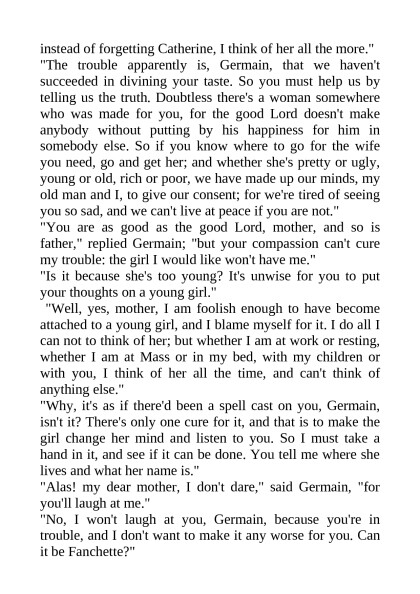 instead of forgetting Catherine, I think of her all the more."
"The trouble apparently is, Germain, that we haven't succeeded in divining your taste. So you must help us by telling us the truth. Doubtless there's a woman somewhere who was made for you, for the good Lord doesn't make anybody without putting by his happiness for him in somebody else. So if you know where to go for the wife you need, go and get her; and whether she's pretty or ugly, young or old, rich or poor, we have made up our minds, my old man and I, to give our consent; for we're tired of seeing you so sad, and we can't live at peace if you are not."
"You are as good as the good Lord, mother, and so is father," replied Germain; "but your compassion can't cure my trouble: the girl I would like won't have me."
"Is it because she's too young? It's unwise for you to put your thoughts on a young girl."
"Well, yes, mother, I am foolish enough to have become attached to a young girl, and I blame myself for it. I do all I can not to think of her; but whether I am at work or resting, whether I am at Mass or in my bed, with my children or with you, I think of her all the time, and can't think of anything else."
"Why, it's as if there'd been a spell cast on you, Germain, isn't it? There's only one cure for it, and that is to make the girl change her mind and listen to you. So I must take a hand in it, and see if it can be done. You tell me where she lives and what her name is."
"Alas! my dear mother, I don't dare," said Germain, "for you'll laugh at me."
"No, I won't laugh at you, Germain, because you're in trouble, and I don't want to make it any worse for you. Can it be Fanchette?"